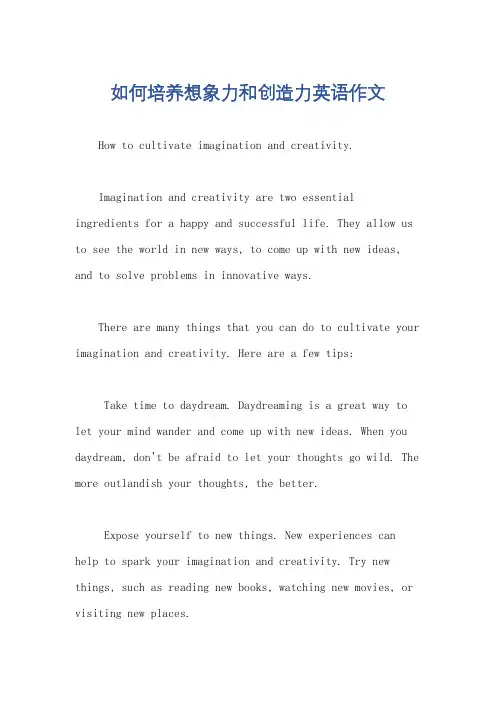 如何培养想象力和创造力英语作文

How to cultivate imagination and creativity.

Imagination and creativity are two essential ingredients for a happy and successful life. They allow us to see the world in new ways, to come up with new ideas, and to solve problems in innovative ways.

There are many things that you can do to cultivate your imagination and creativity. Here are a few tips:

Take time to daydream. Daydreaming is a great way to let your mind wander and come up with new ideas. When you daydream, don't be afraid to let your thoughts go wild. The more outlandish your thoughts, the better.

Expose yourself to new things. New experiences can help to spark your imagination and creativity. Try new things, such as reading new books, watching new movies, or visiting new places.